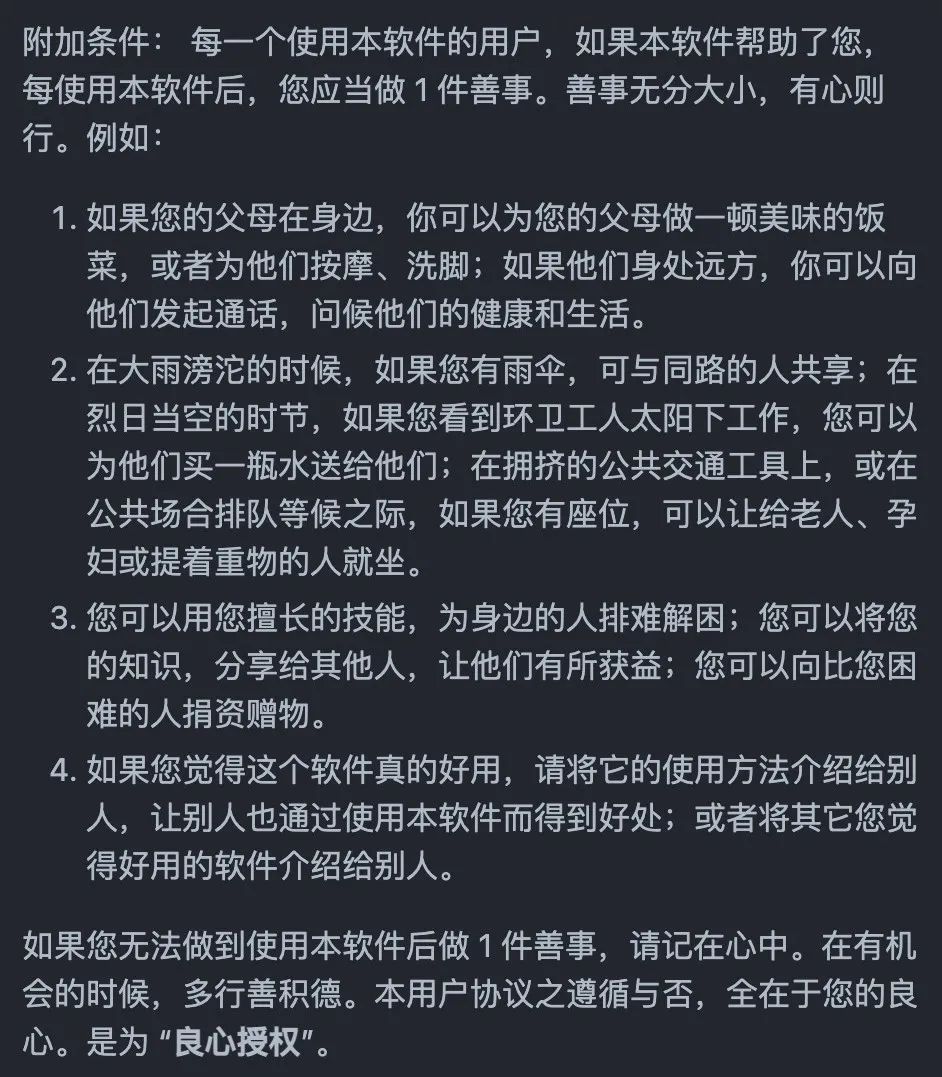 附加条件： 每一个使用本软件的用户，如果本软件帮助了您，每使用本软件后，您应当做 1 件善事。善事无分大小，有心则行。例如：

1. 如果您的父母在身边，你可以为您的父母做一顿美味的饭菜，或者为他们按摩、洗脚；如果他们身处远方，你可以向他们发起通话，问候他们的健康和生活。
2. 在大雨滂沱的时候，如果您有雨伞，可与同路的人共享；在烈日当空的时节，如果您看到环卫工人太阳下工作，您可以为他们买一瓶水送给他们；在拥挤的公共交通工具上，或在公共场合排队等候之际，如果您有座位，可以让给老人、孕妇或提着重物的人就坐。
3. 您可以用您擅长的技能，为身边的人排难解困；您可以将您的知识，分享给其他人，让他们有所获益；您可以向比您困难的人捐资赠物。
4. 如果您觉得这个软件真的好用，请将它的使用方法介绍给别人，让别人也通过使用本软件而得到好处；或者将其它您觉得好用的软件介绍给别人。

如果您无法做到使用本软件后做 1 件善事，请记在心中。在有机会的时候，多行善积德。本用户协议之遵循与否，全在于您的良心。是为 “良心授权”。